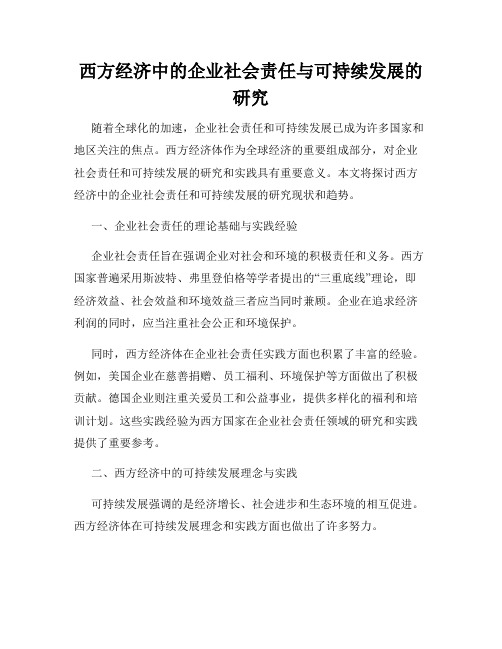 西方经济中的企业社会责任与可持续发展的研究

随着全球化的加速，企业社会责任和可持续发展已成为许多国家和地区关注的焦点。西方经济体作为全球经济的重要组成部分，对企业社会责任和可持续发展的研究和实践具有重要意义。本文将探讨西方经济中的企业社会责任和可持续发展的研究现状和趋势。

一、企业社会责任的理论基础与实践经验

企业社会责任旨在强调企业对社会和环境的积极责任和义务。西方国家普遍采用斯波特、弗里登伯格等学者提出的“三重底线”理论，即经济效益、社会效益和环境效益三者应当同时兼顾。企业在追求经济利润的同时，应当注重社会公正和环境保护。

同时，西方经济体在企业社会责任实践方面也积累了丰富的经验。例如，美国企业在慈善捐赠、员工福利、环境保护等方面做出了积极贡献。德国企业则注重关爱员工和公益事业，提供多样化的福利和培训计划。这些实践经验为西方国家在企业社会责任领域的研究和实践提供了重要参考。

二、西方经济中的可持续发展理念与实践

可持续发展强调的是经济增长、社会进步和生态环境的相互促进。西方经济体在可持续发展理念和实践方面也做出了许多努力。